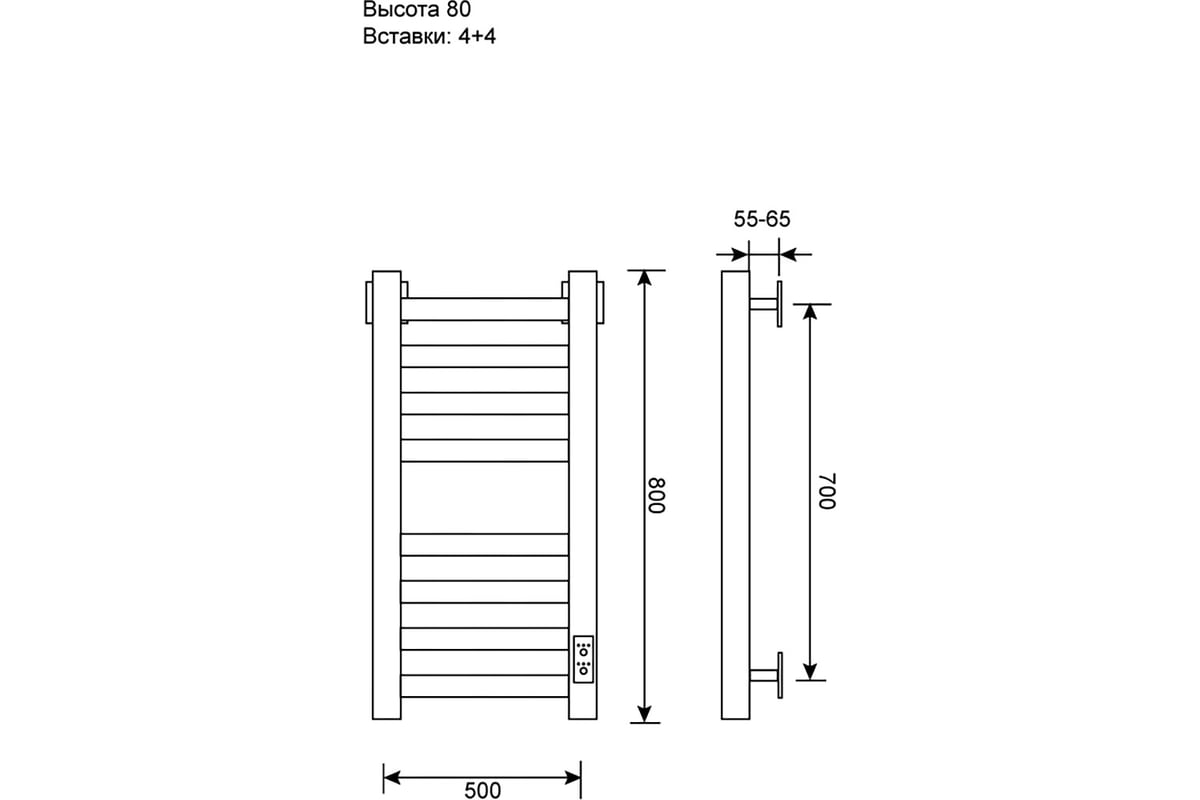 Высота 80
Вставки: 4+4

55-65

800

700

500